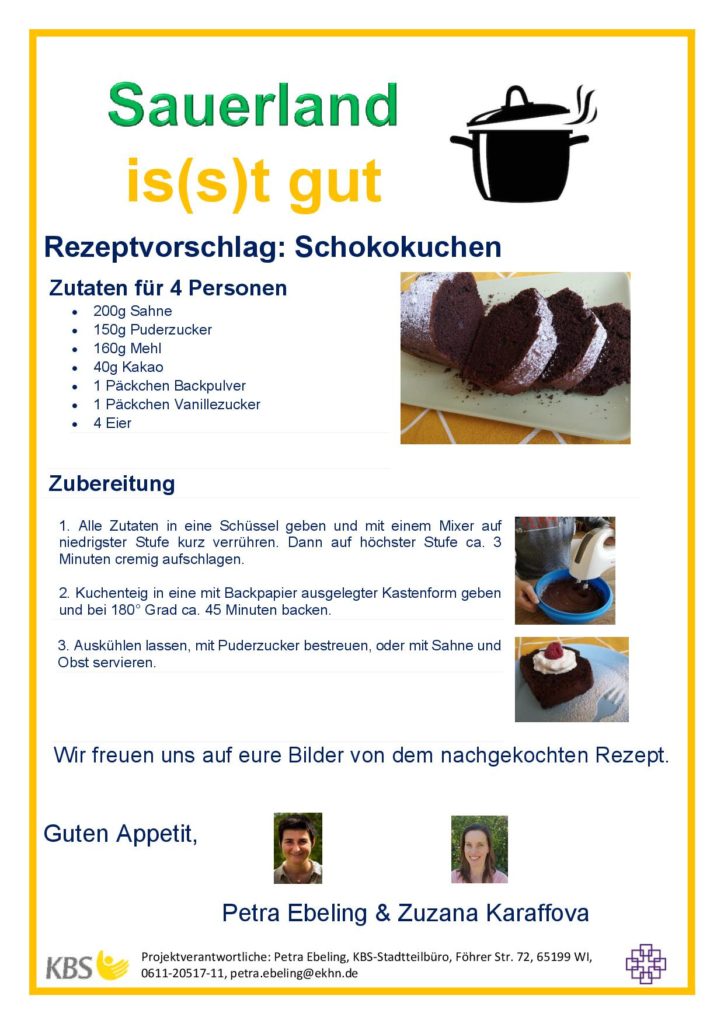 Sauerland
is(s)t gut

Rezeptvorschlag: Schokokuchen

Zutaten für 4 Personen
• 200g Sahne
• 150g Puderzucker
• 160g Mehl
• 40g Kakao
• 1 Päckchen Backpulver
• 1 Päckchen Vanillezucker
• 4 Eier

Zubereitung

1. Alle Zutaten in eine Schüssel geben und mit einem Mixer auf niedrigster Stufe kurz verrühren. Dann auf höchster Stufe ca. 3 Minuten cremig aufschlagen.

2. Kuchenteig in eine mit Backpapier ausgelegter Kastenform geben und bei 180° Grad ca. 45 Minuten backen.

3. Auskühlen lassen, mit Puderzucker bestreuen, oder mit Sahne und Obst servieren.

Wir freuen uns auf eure Bilder von dem nachgekochten Rezept.

Guten Appetit,

Petra Ebeling & Zuzana Karaffova

KBS

Projektverantwortliche: Petra Ebeling, KBS-Stadtteilbüro, Föhrer Str. 72, 65199 WI, 0611-20517-11, petra.ebeling@ekhn.de